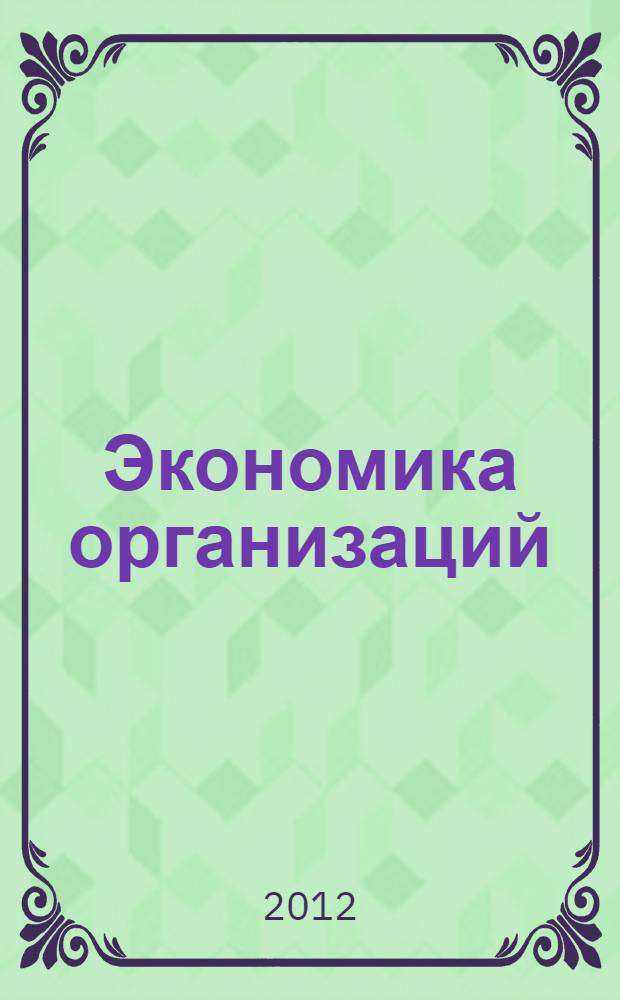 Экономика организаций

2012